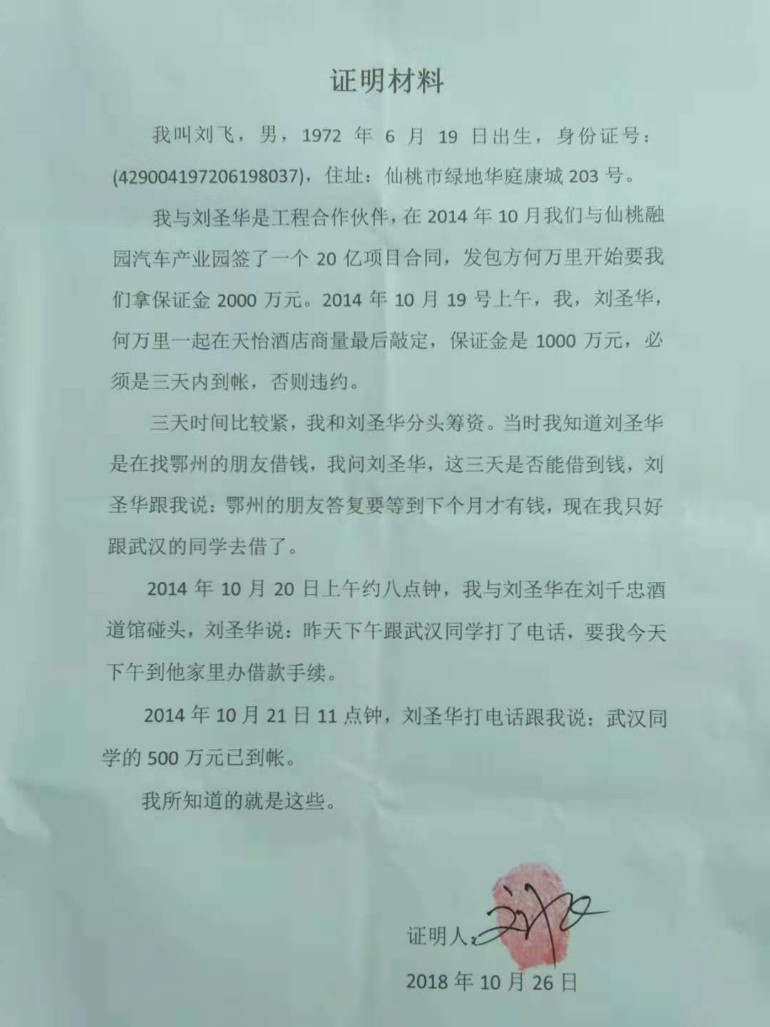 证明材料

我叫刘飞，男，1972 年 6 月 19 日出生，身份证号：(429004197206198037)，住址：仙桃市绿地华庭康城 203 号。

我与刘圣华是工程合作伙伴，在 2014 年 10 月我们与仙桃融园汽车产业园签了一个 20 亿项目合同，发包方何万里开始要我们拿保证金 2000 万元。2014 年 10 月 19 号上午，我，刘圣华，何万里一起在天怡酒店商量最后敲定，保证金是 1000 万元，必须是三天内到帐，否则违约。

三天时间比较紧，我和刘圣华分头筹资。当时我知道刘圣华是在找鄂州的朋友借钱，我问刘圣华，这三天是否能借到钱，刘圣华跟我说：鄂州的朋友答复要等到下个月才有钱，现在我只好跟武汉的同学去借了。

2014 年 10 月 20 日上午约八点钟，我与刘圣华在刘千忠酒道馆碰头，刘圣华说：昨天下午跟武汉同学打了电话，要我今天下午到他家里办借款手续。

2014 年 10 月 21 日 11 点钟，刘圣华打电话跟我说：武汉同学的 500 万元已到帐。

我所知道的就是这些。

证明人：刘飞

2018 年 10 月 26 日